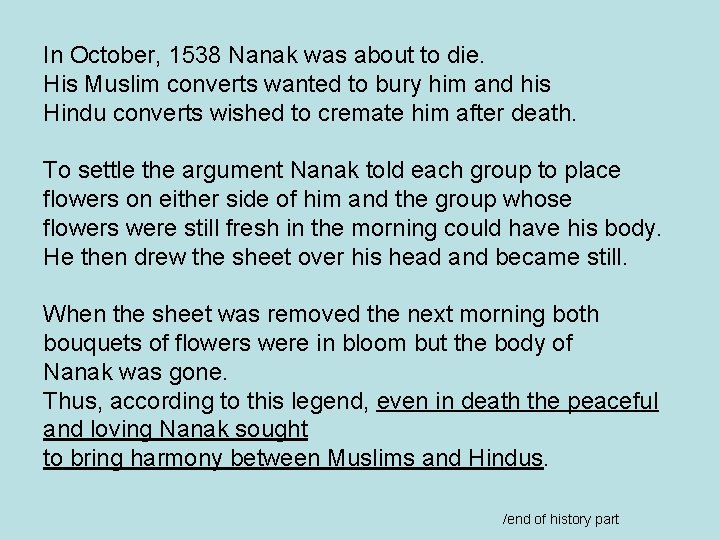 In October, 1538 Nanak was about to die.
His Muslim converts wanted to bury him and his Hindu converts wished to cremate him after death.

To settle the argument Nanak told each group to place flowers on either side of him and the group whose flowers were still fresh in the morning could have his body. He then drew the sheet over his head and became still.

When the sheet was removed the next morning both bouquets of flowers were in bloom but the body of Nanak was gone.
Thus, according to this legend, even in death the peaceful and loving Nanak sought to bring harmony between Muslims and Hindus.

/end of history part